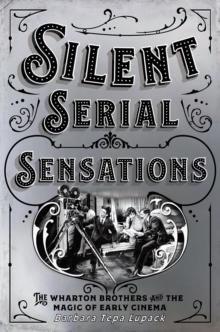 SILENT SERIAL SENSATIONS

THE WHARTON BROTHERS AND THE MAGIC OF EARLY CINEMA

Barbara Tepa Lupack